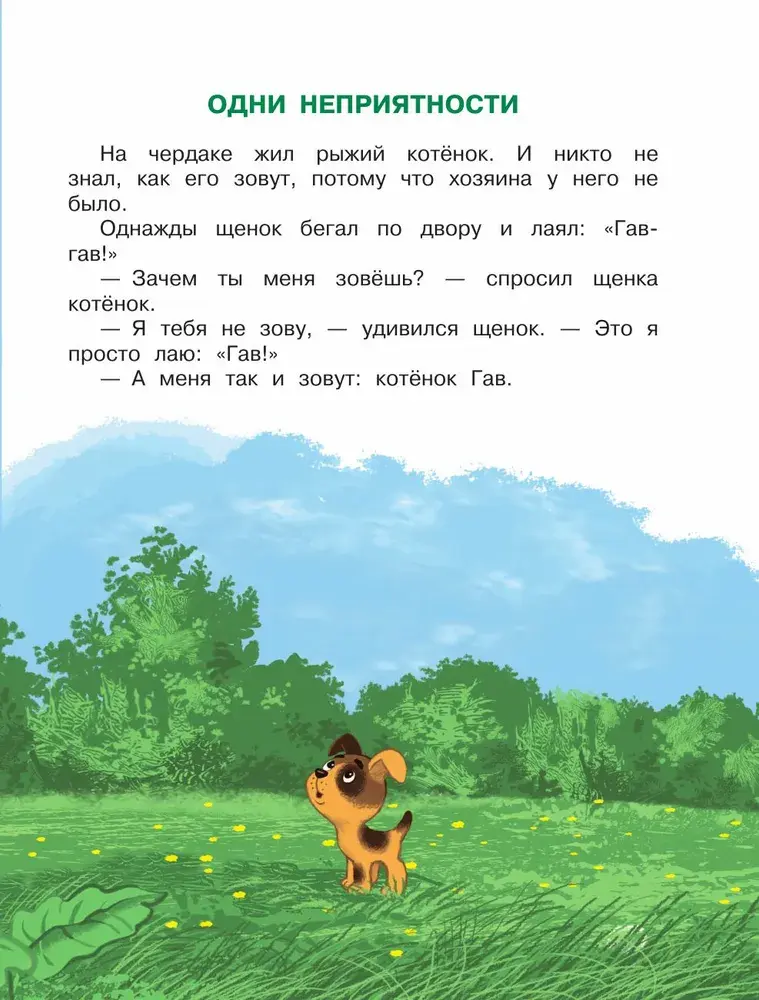 ОДНИ НЕПРИЯТНОСТИ

На чердаке жил рыжий котёнок. И никто не знал, как его зовут, потому что хозяина у него не было.

Однажды щенок бегал по двору и лаял: «Гав-гав!»

— Зачем ты меня зовёшь? — спросил щенка котёнок.

— Я тебя не зову, — удивился щенок. — Это я просто лаю: «Гав!»

— А меня так и зовут: котёнок Гав.